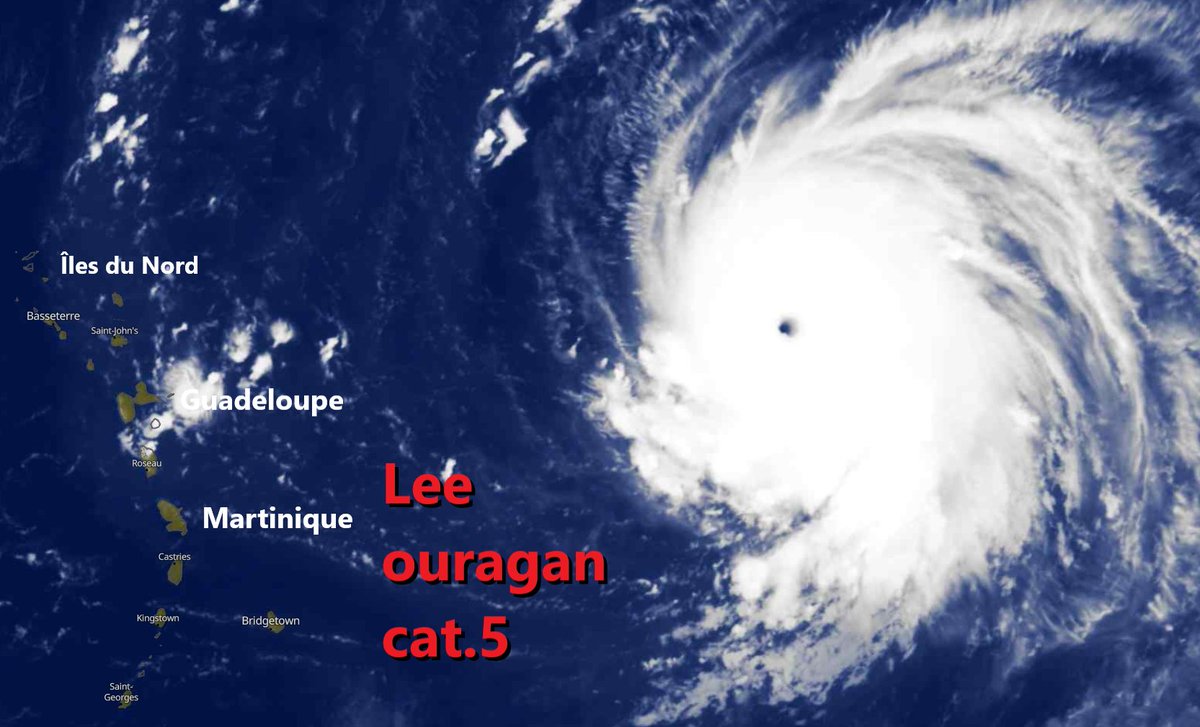 Îles du Nord
Basseterre
Saint-John's
Guadeloupe
Roseau
Martinique
Castries
Kingstown
Bridgetown
Saint-Georges
Lee ouragan cat.5